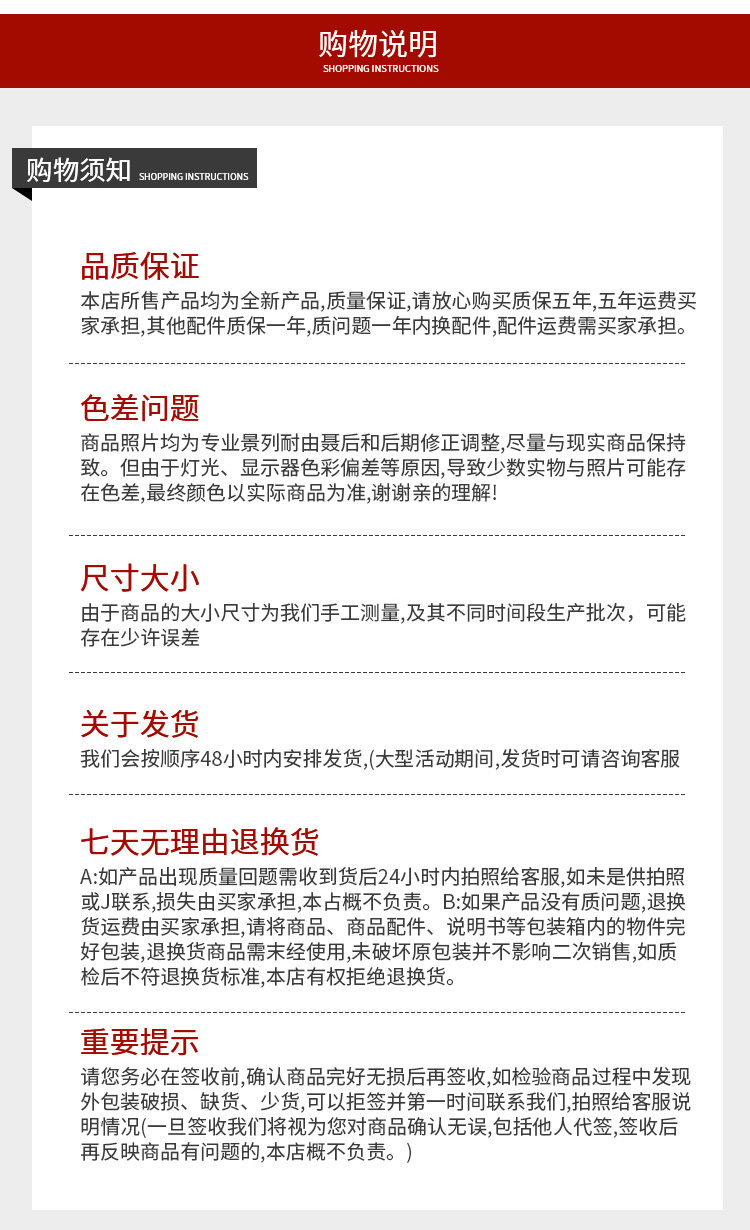 购物说明
SHOPPING INSTRUCTIONS

购物须知 SHOPPING INSTRUCTIONS

品质保证
本店所售产品均为全新产品,质量保证,请放心购买质保五年,五年运费买家承担,其他配件质保一年,质问题一年内换配件,配件运费需买家承担。

色差问题
商品照片均为专业景列耐由聂后和后期修正调整,尽量与现实商品保持致。但由于灯光、显示器色彩偏差等原因,导致少数实物与照片可能存在色差,最终颜色以实际商品为准,谢谢亲的理解!

尺寸大小
由于商品的大小尺寸为我们手工测量,及其不同时间段生产批次，可能存在少许误差

关于发货
我们会按顺序48小时内安排发货,(大型活动期间,发货时可请咨询客服

七天无理由退换货
A:如产品出现质量回题需收到货后24小时内拍照给客服,如未是供拍照或J联系,损失由买家承担,本占概不负责。B:如果产品没有质问题,退换货运费由买家承担,请将商品、商品配件、说明书等包装箱内的物件完好包装,退换货商品需末经使用,未破坏原包装并不影响二次销售,如质检后不符退换货标准,本店有权拒绝退换货。

重要提示
请您务必在签收前,确认商品完好无损后再签收,如检验商品过程中发现外包装破损、缺货、少货,可以拒签并第一时间联系我们,拍照给客服说明情况(一旦签收我们将视为您对商品确认无误,包括他人代签,签收后再反映商品有问题的,本店概不负责。)